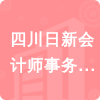 四川日新会计师事务…